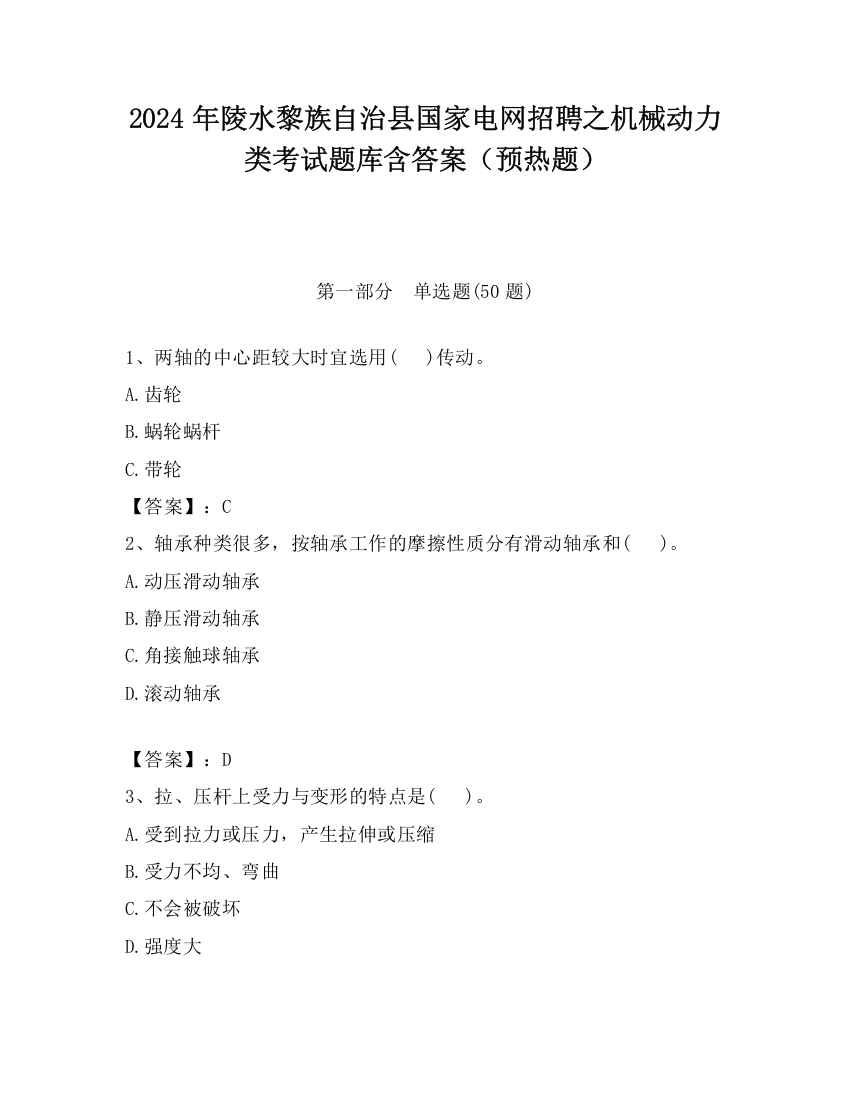 2024 年陵水黎族自治县国家电网招聘之机械动力类考试题库含答案（预热题）

第一部分　单选题(50 题)

1、两轴的中心距较大时宜选用(　 )传动。

A.齿轮

B.蜗轮蜗杆

C.带轮

【答案】：C

2、轴承种类很多，按轴承工作的摩擦性质分有滑动轴承和(　 )。

A.动压滑动轴承

B.静压滑动轴承

C.角接触球轴承

D.滚动轴承

【答案】：D

3、拉、压杆上受力与变形的特点是(　 )。

A.受到拉力或压力，产生拉伸或压缩

B.受力不均、弯曲

C.不会被破坏

D.强度大